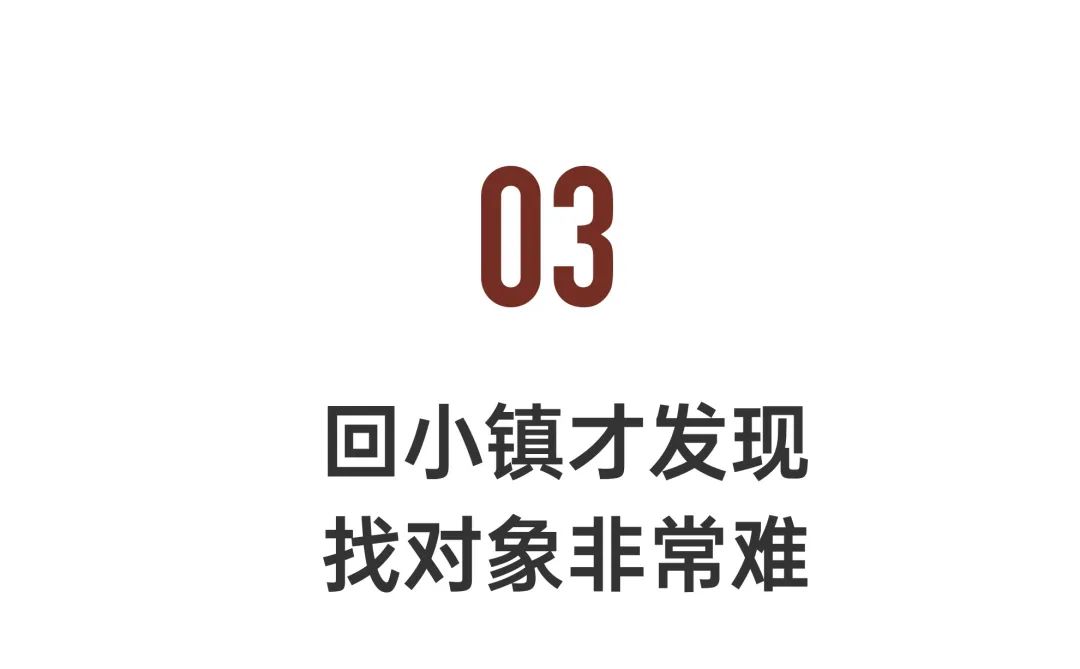 03

回小镇才发现
找对象非常难